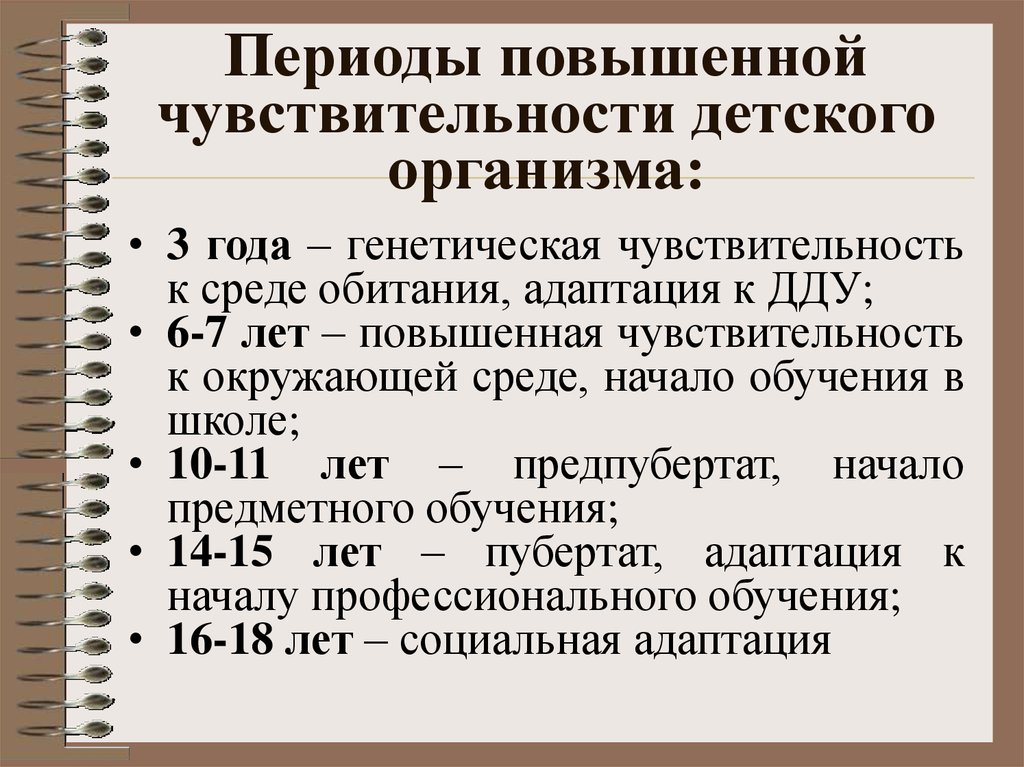 Периоды повышенной чувствительности детского организма:

• 3 года – генетическая чувствительность к среде обитания, адаптация к ДДУ;
• 6-7 лет – повышенная чувствительность к окружающей среде, начало обучения в школе;
• 10-11 лет – предпубертат, начало предметного обучения;
• 14-15 лет – пубертат, адаптация к началу профессионального обучения;
• 16-18 лет – социальная адаптация